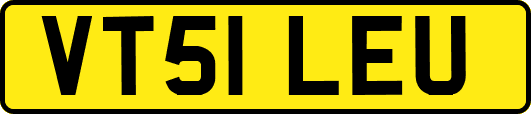 VT51 LEU